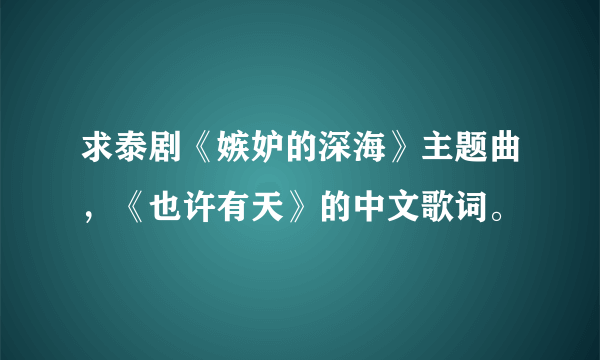 求泰剧《嫉妒的深海》主题曲，《也许有天》的中文歌词。